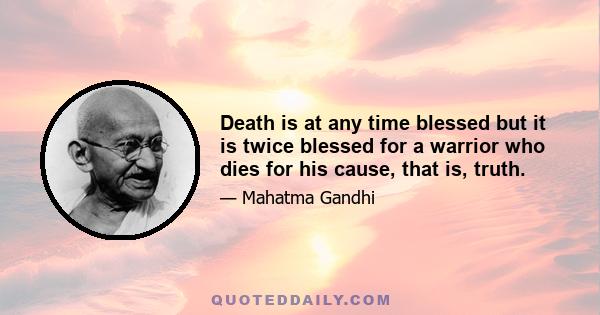 Death is at any time blessed but it is twice blessed for a warrior who dies for his cause, that is, truth.

— Mahatma Gandhi

QUOTEDDAILY.COM